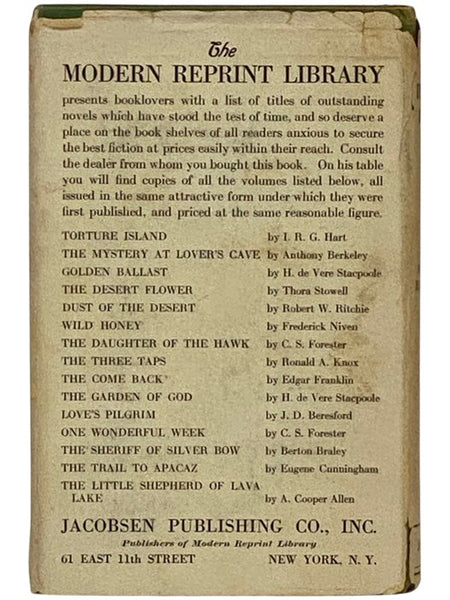 The
MODERN REPRINT LIBRARY

presents booklovers with a list of titles of outstanding novels which have stood the test of time, and so deserve a place on the book shelves of all readers anxious to secure the best fiction at prices easily within their reach. Consult the dealer from whom you bought this book. On his table you will find copies of all the volumes listed below, all issued in the same attractive form under which they were first published, and priced at the same reasonable figure.

TORTURE ISLAND by I. R. G. Hart
THE MYSTERY AT LOVER'S CAVE by Anthony Berkeley
GOLDEN BALLAST by H. de Vere Stacpoole
THE DESERT FLOWER by Thora Stowell
DUST OF THE DESERT by Robert W. Ritchie
WILD HONEY by Frederick Niven
THE DAUGHTER OF THE HAWK by C. S. Forester
THE THREE TAPS by Ronald A. Knox
THE COME BACK by Edgar Franklin
THE GARDEN OF GOD by H. de Vere Stacpoole
LOVE'S PILGRIM by J. D. Beresford
ONE WONDERFUL WEEK by C. S. Forester
THE SHERIFF OF SILVER BOW by Berton Braley
THE TRAIL TO APACAZ by Eugene Cunningham
THE LITTLE SHEPHERD OF LAVA LAKE by A. Cooper Allen

JACOBSEN PUBLISHING CO., INC.
Publishers of Modern Reprint Library
61 EAST 11th STREET NEW YORK, N. Y.